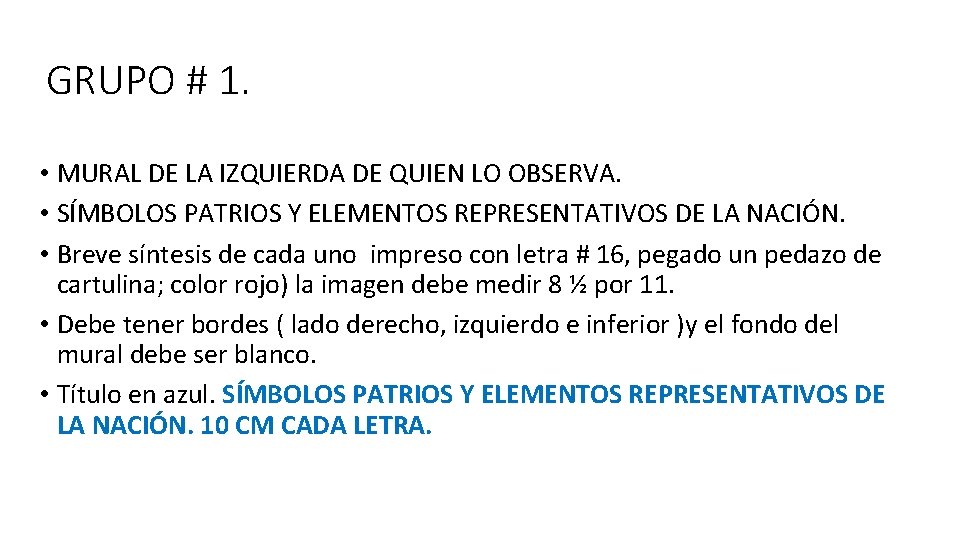 GRUPO # 1.

• MURAL DE LA IZQUIERDA DE QUIEN LO OBSERVA.
• SÍMBOLOS PATRIOS Y ELEMENTOS REPRESENTATIVOS DE LA NACIÓN.
• Breve síntesis de cada uno impreso con letra # 16, pegado un pedazo de cartulina; color rojo) la imagen debe medir 8 ½ por 11.
• Debe tener bordes ( lado derecho, izquierdo e inferior )y el fondo del mural debe ser blanco.
• Título en azul. SÍMBOLOS PATRIOS Y ELEMENTOS REPRESENTATIVOS DE LA NACIÓN. 10 CM CADA LETRA.